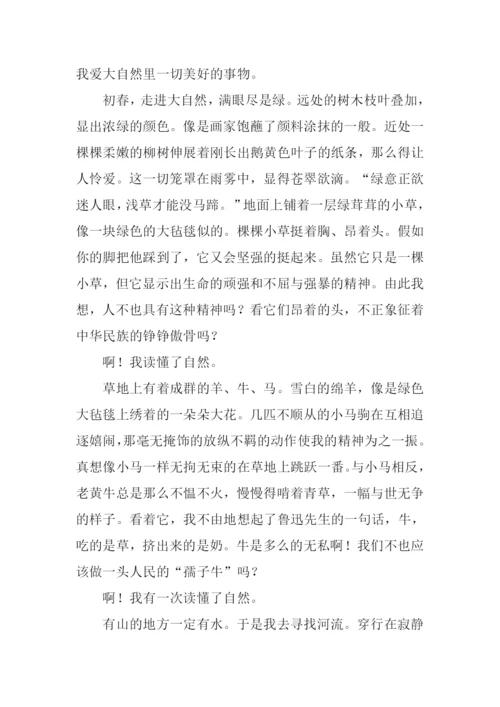 我爱大自然里一切美好的事物。

初春，走进大自然，满眼尽是绿。远处的树木枝叶叠加，显出浓绿的颜色。像是画家饱蘸了颜料涂抹的一般。近处一棵棵柔嫩的柳树伸展着刚长出鹅黄色叶子的纸条，那么得让人怜爱。这一切笼罩在雨雾中，显得苍翠欲滴。“绿意正欲迷人眼，浅草才能没马蹄。”地面上铺着一层绿茸茸的小草，像一块绿色的大毡毯似的。棵棵小草挺着胸、昂着头。假如你的脚把他踩到了，它又会坚强的挺起来。虽然它只是一棵小草，但它显示出生命的顽强和不屈与强暴的精神。由此我想，人不也具有这种精神吗？看它们昂着的头，不正象征着中华民族的铮铮傲骨吗？

啊！我读懂了自然。

草地上有着成群的羊、牛、马。雪白的绵羊，像是绿色大毡毯上绣着的一朵朵大花。几匹不顺从的小马驹在互相追逐嬉闹，那毫无掩饰的放纵不羁的动作使我的精神为之一振。真想像小马一样无拘无束的在草地上跳跃一番。与小马相反，老黄牛总是那么不愠不火，慢慢得啃着青草，一幅与世无争的样子。看着它，我不由地想起了鲁迅先生的一句话，牛，吃的是草，挤出来的是奶。牛是多么的无私啊！我们不也应该做一头人民的“孺子牛”吗？

啊！我有一次读懂了自然。

有山的地方一定有水。于是我去寻找河流。穿行在寂静